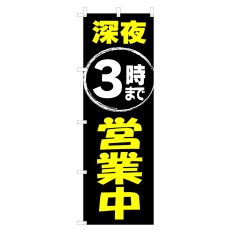 深夜

3時まで

営業中